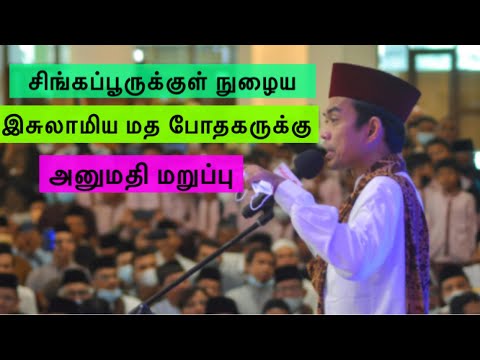 சிங்கப்பூருக்குள் நுழைய

இசுலாமிய மத போதகருக்கு

அனுமதி மறுப்பு